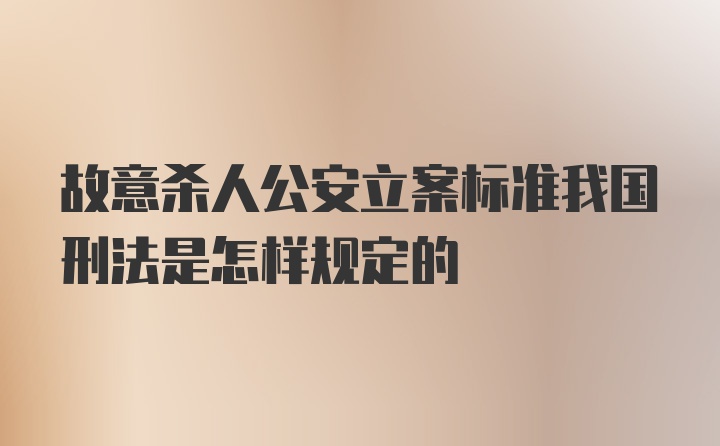 故意杀人公安立案标准我国刑法是怎样规定的